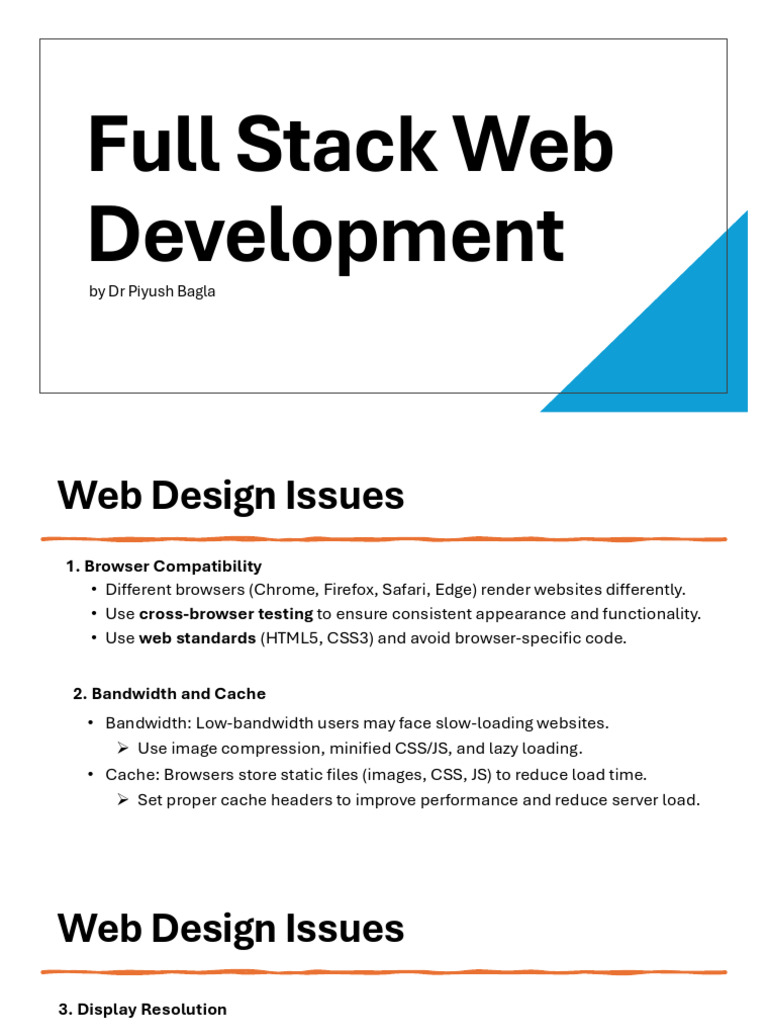 Full Stack Web Development

by Dr Piyush Bagla

Web Design Issues

1. Browser Compatibility

• Different browsers (Chrome, Firefox, Safari, Edge) render websites differently.
• Use cross-browser testing to ensure consistent appearance and functionality.
• Use web standards (HTML5, CSS3) and avoid browser-specific code.

2. Bandwidth and Cache

• Bandwidth: Low-bandwidth users may face slow-loading websites.
➢ Use image compression, minified CSS/JS, and lazy loading.
• Cache: Browsers store static files (images, CSS, JS) to reduce load time.
➢ Set proper cache headers to improve performance and reduce server load.

Web Design Issues

3. Display Resolution